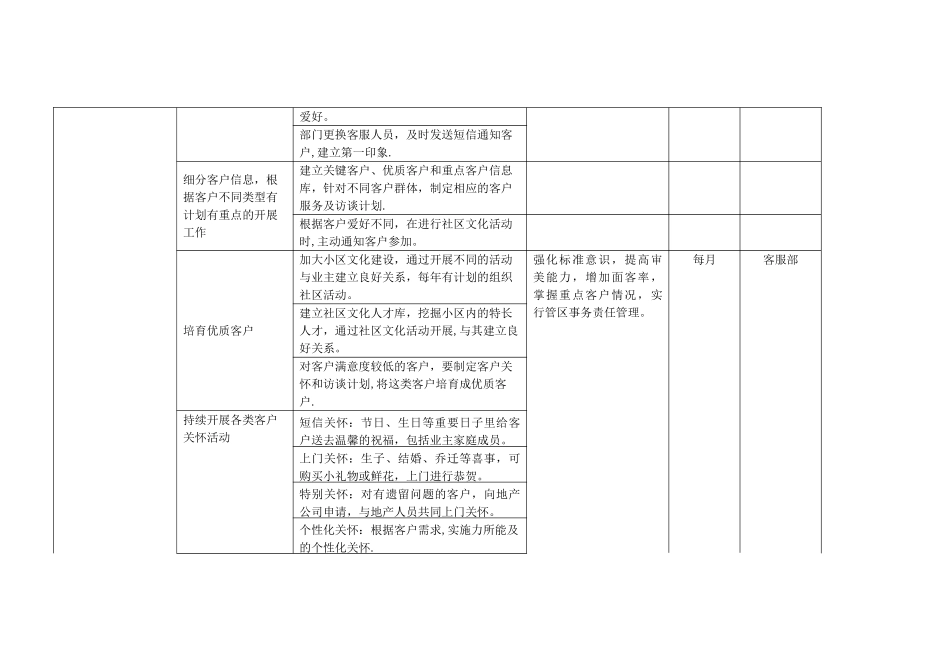 | | | | | | |
|---|---|---|---|---|---|
| | | 爱好。 | | | |
| | | 部门更换客服人员，及时发送短信通知客户，建立第一印象. | | | |
| | 细分客户信息，根据客户不同类型有计划有重点的开展工作 | 建立关键客户、优质客户和重点客户信息库，针对不同客户群体，制定相应的客户服务及访谈计划. | | | |
| | | 根据客户爱好不同，在进行社区文化活动时,主动通知客户参加。 | | | |
| | 培育优质客户 | 加大小区文化建设，通过开展不同的活动与业主建立良好关系，每年有计划的组织社区活动。 | 强化标准意识，提高审美能力，增加面客率，掌握重点客户情况，实行管区事务责任管理。 | 每月 | 客服部 |
| | | 建立社区文化人才库，挖掘小区内的特长人才，通过社区文化活动开展,与其建立良好关系。 | | | |
| | | 对客户满意度较低的客户，要制定客户关怀和访谈计划,将这类客户培育成优质客户. | | | |
| | 持续开展各类客户关怀活动 | 短信关怀：节日、生日等重要日子里给客户送去温馨的祝福，包括业主家庭成员。 | | | |
| | | 上门关怀：生子、结婚、乔迁等喜事，可购买小礼物或鲜花，上门进行恭贺。 | | | |
| | | 特别关怀：对有遗留问题的客户，向地产公司申请，与地产人员共同上门关怀。 | | | |
| | | 个性化关怀：根据客户需求,实施力所能及的个性化关怀. | | | |